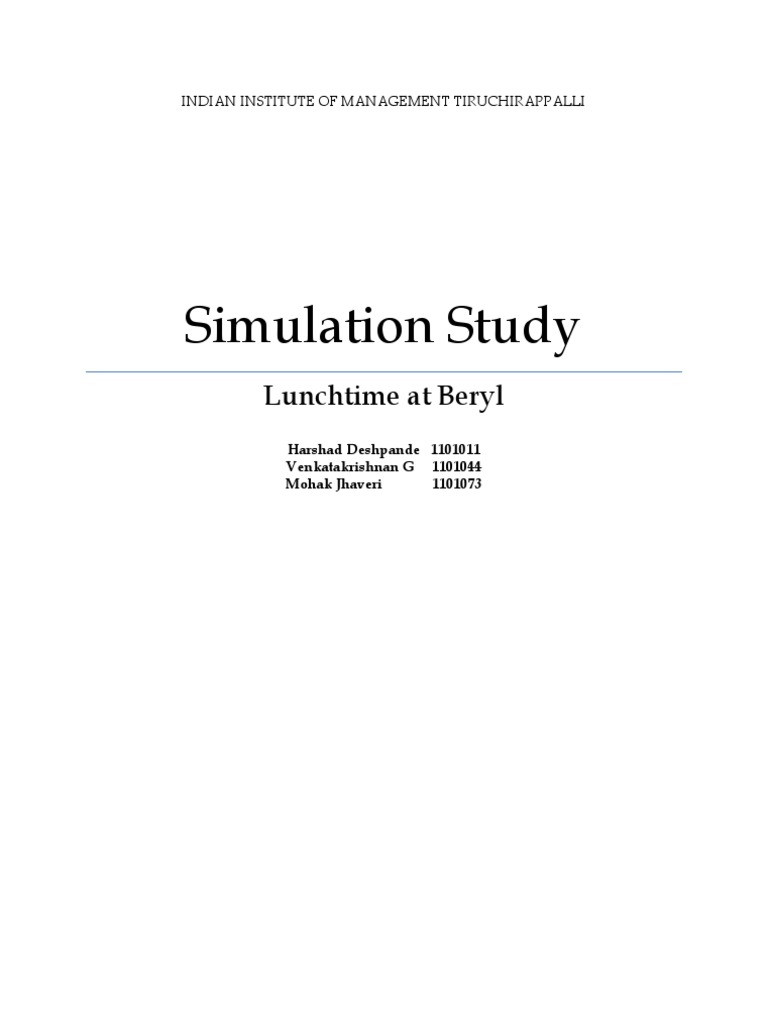 INDIAN INSTITUTE OF MANAGEMENT TIRUCHIRAPPALLI

Simulation Study

Lunchtime at Beryl

Harshad Deshpande 1101011
Venkatakrishnan G 1101044
Mohak Jhaveri 1101073